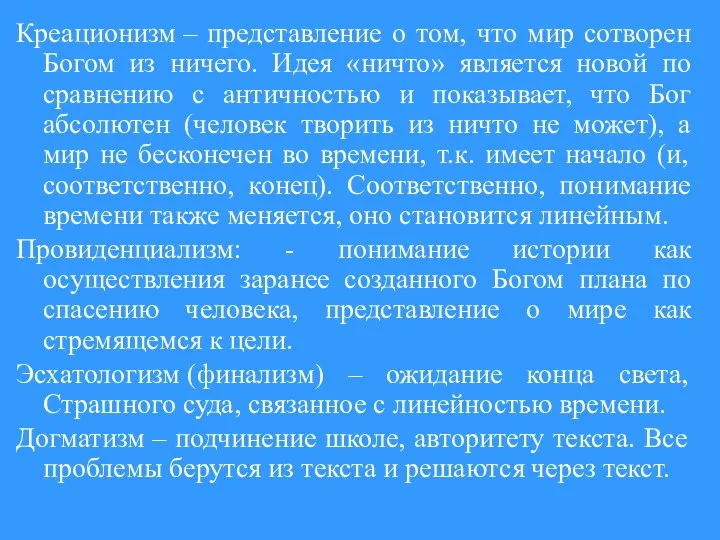 Креационизм – представление о том, что мир сотворен Богом из ничего. Идея «ничто» является новой по сравнению с античностью и показывает, что Бог абсолютен (человек творить из ничто не может), а мир не бесконечен во времени, т.к. имеет начало (и, соответственно, конец). Соответственно, понимание времени также меняется, оно становится линейным.

Провиденциализм: - понимание истории как осуществления заранее созданного Богом плана по спасению человека, представление о мире как стремящемся к цели.

Эсхатологизм (финализм) – ожидание конца света, Страшного суда, связанное с линейностью времени.

Догматизм – подчинение школе, авторитету текста. Все проблемы берутся из текста и решаются через текст.